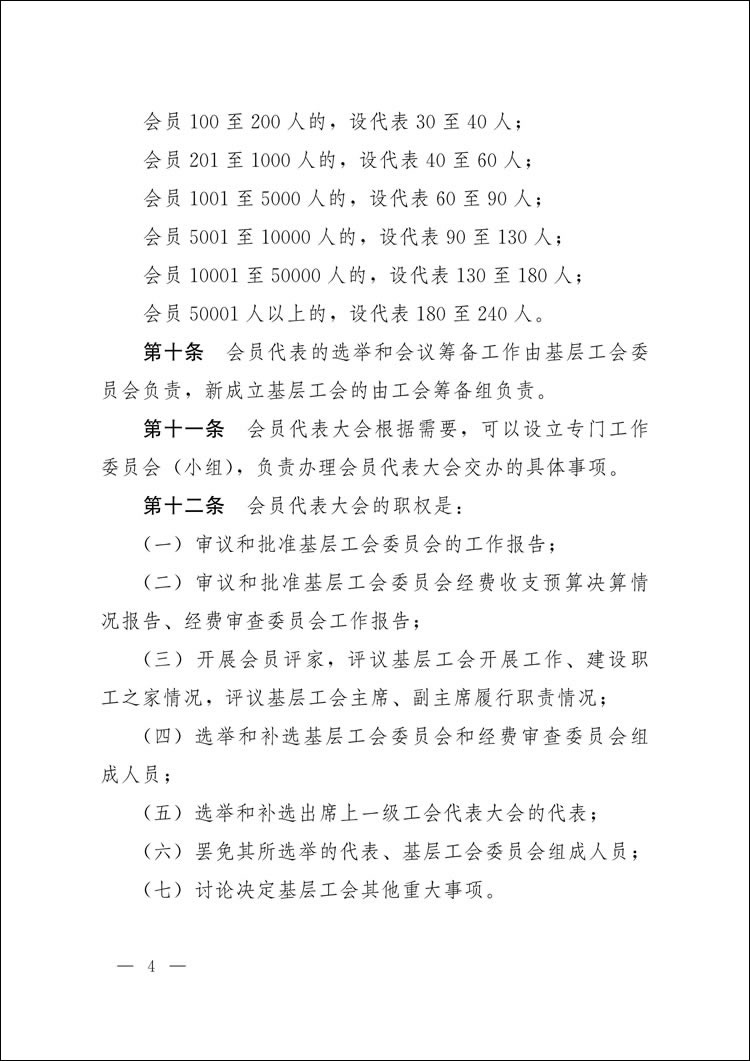 会员100至200人的，设代表30至40人；

会员201至1000人的，设代表40至60人；

会员1001至5000人的，设代表60至90人；

会员5001至10000人的，设代表90至130人；

会员10001至50000人的，设代表130至180人；

会员50001人以上的，设代表180至240人。

第十条 会员代表的选举和会议筹备工作由基层工会委员会负责，新成立基层工会的由工会筹备组负责。

第十一条 会员代表大会根据需要，可以设立专门工作委员会（小组），负责办理会员代表大会交办的具体事项。

第十二条 会员代表大会的职权是：

（一）审议和批准基层工会委员会的工作报告；

（二）审议和批准基层工会委员会经费收支预算决算情况报告、经费审查委员会工作报告；

（三）开展会员评家，评议基层工会开展工作、建设职工之家情况，评议基层工会主席、副主席履行职责情况；

（四）选举和补选基层工会委员会和经费审查委员会组成人员；

（五）选举和补选出席上一级工会代表大会的代表；

（六）罢免其所选举的代表、基层工会委员会组成人员；

（七）讨论决定基层工会其他重大事项。

— 4 —